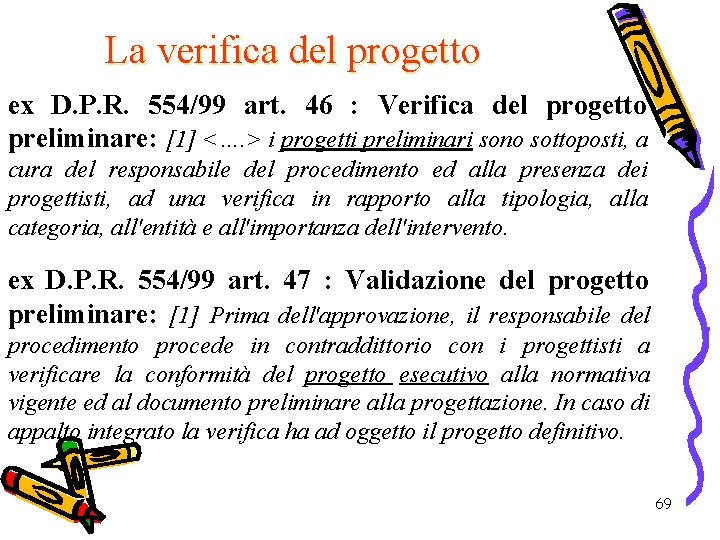 La verifica del progetto

ex D.P.R. 554/99 art. 46 : Verifica del progetto preliminare: [1] <....> i progetti preliminari sono sottoposti, a cura del responsabile del procedimento ed alla presenza dei progettisti, ad una verifica in rapporto alla tipologia, alla categoria, all'entità e all'importanza dell'intervento.

ex D.P.R. 554/99 art. 47 : Validazione del progetto preliminare: [1] Prima dell'approvazione, il responsabile del procedimento procede in contraddittorio con i progettisti a verificare la conformità del progetto esecutivo alla normativa vigente ed al documento preliminare alla progettazione. In caso di appalto integrato la verifica ha ad oggetto il progetto definitivo.

69